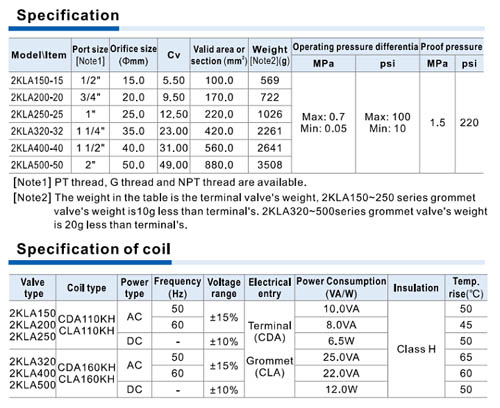 Specification

| Model\Item | Port size [Note1] | Orifice size (Φmm) | Cv | Valid area or section ($mm^2$) | Weight [Note2](g) | Operating pressure differentia MPa | Operating pressure differentia psi | Proof pressure MPa | Proof pressure psi |
|---|---|---|---|---|---|---|---|---|---|
| 2KLA150-15 | 1/2" | 15.0 | 5.50 | 100.0 | 569 | Max: 0.7 Min: 0.05 | Max: 100 Min: 10 | 1.5 | 220 |
| 2KLA200-20 | 3/4" | 20.0 | 9.50 | 170.0 | 722 | | | | |
| 2KLA250-25 | 1" | 25.0 | 12.50 | 220.0 | 1026 | | | | |
| 2KLA320-32 | 1 1/4" | 35.0 | 23.00 | 420.0 | 2261 | | | | |
| 2KLA400-40 | 1 1/2" | 40.0 | 31.00 | 560.0 | 2641 | | | | |
| 2KLA500-50 | 2" | 50.0 | 49.00 | 880.0 | 3508 | | | | |

[Note1] PT thread, G thread and NPT thread are available.
[Note2] The weight in the table is the terminal valve's weight, 2KLA150~250 series grommet valve's weight is10g less than terminal's. 2KLA320~500series grommet valve's weight is 20g less than terminal's.

Specification of coil

| Valve type | Coil type | Power type | Frequency (Hz) | Voltage range | Electrical entry | Power Consumption (VA/W) | Insulation | Temp. rise(°C) |
|---|---|---|---|---|---|---|---|---|
| 2KLA150 2KLA200 2KLA250 | CDA110KH CLA110KH | AC | 50 | ±15% | Terminal (CDA) Grommet (CLA) | 10.0VA | Class H | 50 |
| | | | 60 | | | 8.0VA | | 45 |
| | | DC | - | ±10% | | 6.5W | | 50 |
| 2KLA320 2KLA400 2KLA500 | CDA160KH CLA160KH | AC | 50 | ±15% | | 25.0VA | | 65 |
| | | | 60 | | | 22.0VA | | 60 |
| | | DC | - | ±10% | | 12.0W | | 50 |